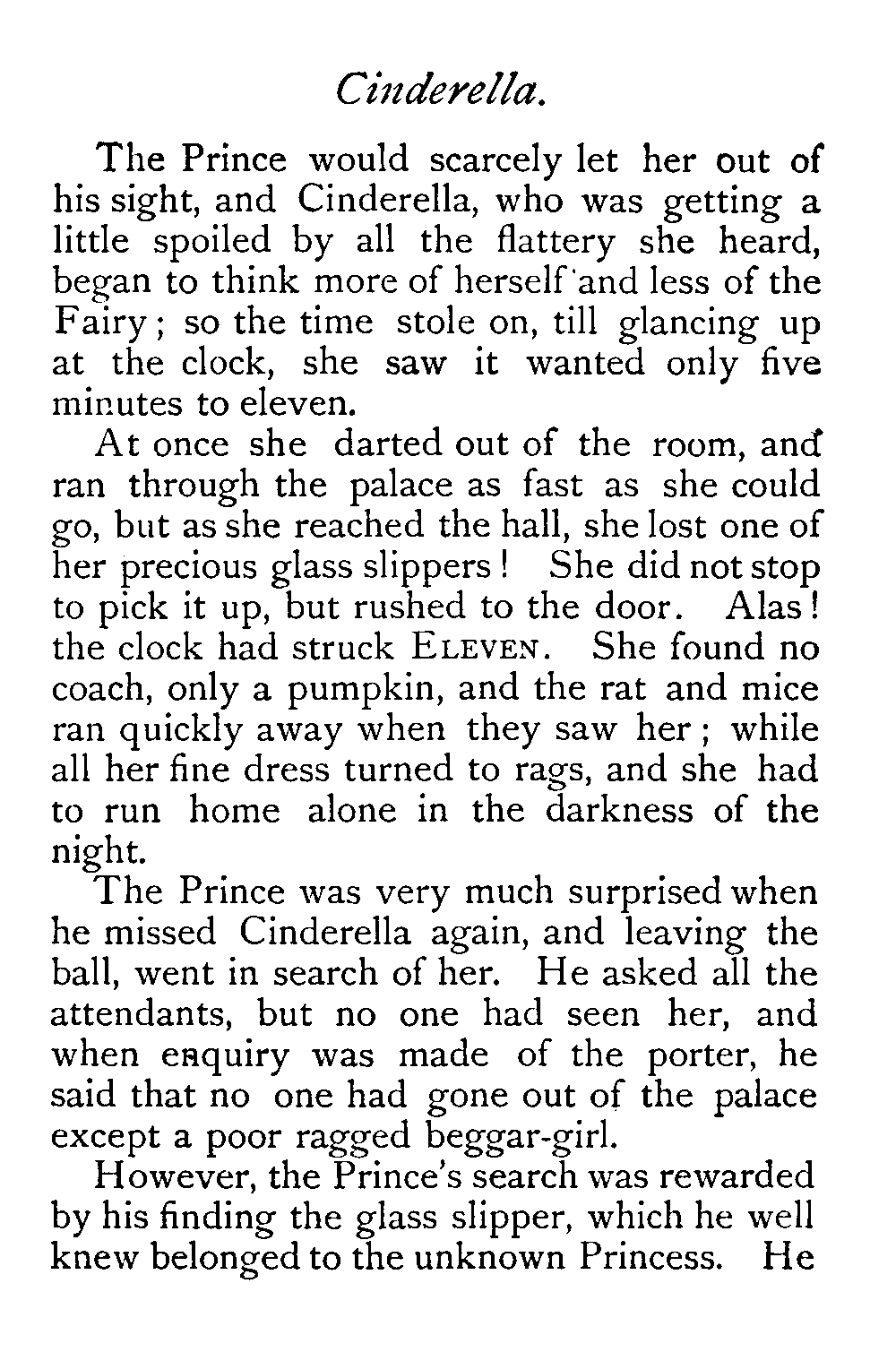 Cinderella.

The Prince would scarcely let her out of his sight, and Cinderella, who was getting a little spoiled by all the flattery she heard, began to think more of herself and less of the Fairy; so the time stole on, till glancing up at the clock, she saw it wanted only five minutes to eleven.

At once she darted out of the room, and ran through the palace as fast as she could go, but as she reached the hall, she lost one of her precious glass slippers! She did not stop to pick it up, but rushed to the door. Alas! the clock had struck ELEVEN. She found no coach, only a pumpkin, and the rat and mice ran quickly away when they saw her; while all her fine dress turned to rags, and she had to run home alone in the darkness of the night.

The Prince was very much surprised when he missed Cinderella again, and leaving the ball, went in search of her. He asked all the attendants, but no one had seen her, and when enquiry was made of the porter, he said that no one had gone out of the palace except a poor ragged beggar-girl.

However, the Prince's search was rewarded by his finding the glass slipper, which he well knew belonged to the unknown Princess. He